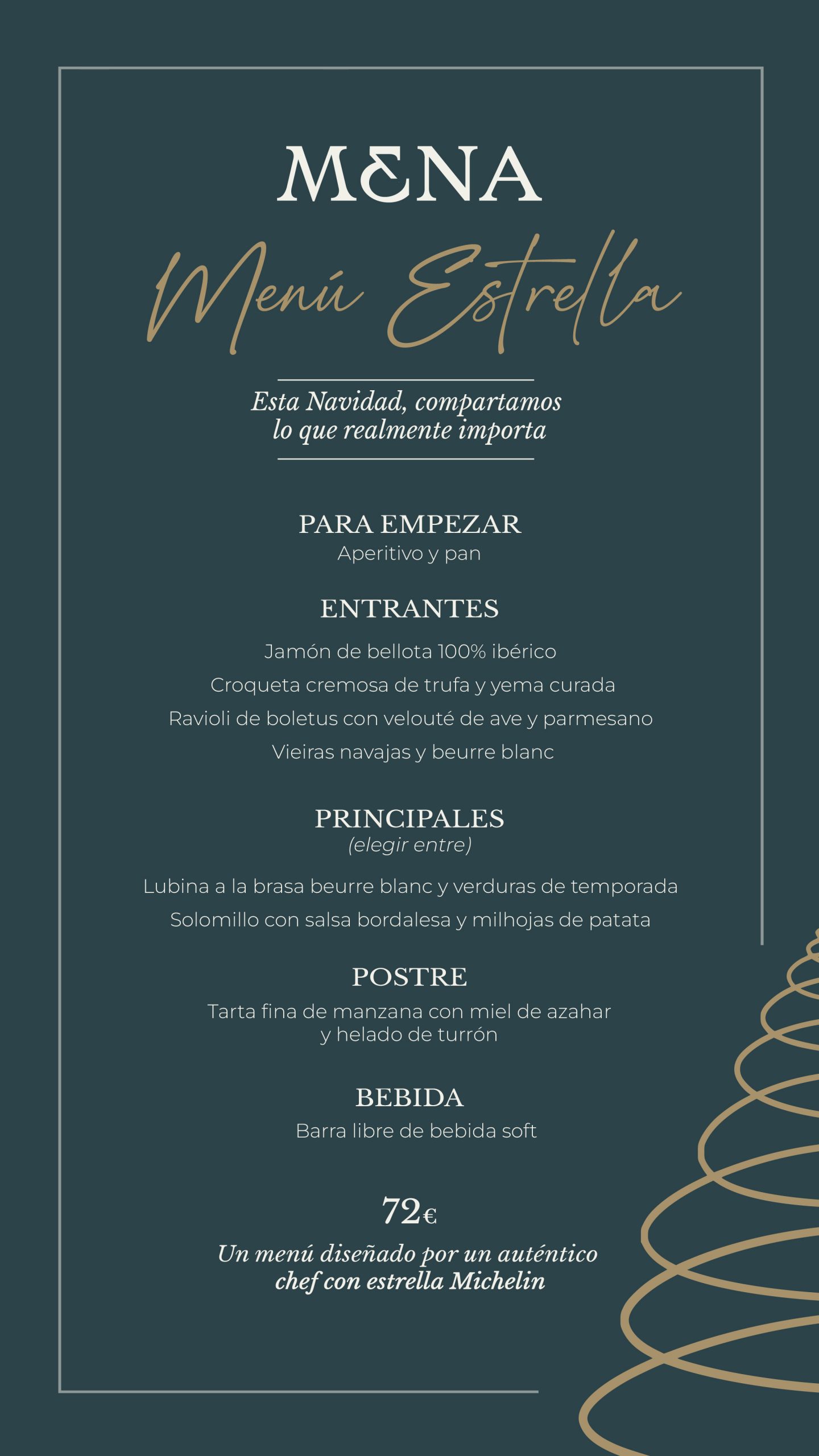 MENA

Menú Estrella

Esta Navidad, compartamos lo que realmente importa

PARA EMPEZAR
Aperitivo y pan

ENTRANTES
Jamón de bellota 100% ibérico
Croqueta cremosa de trufa y yema curada
Ravioli de boletus con velouté de ave y parmesano
Vieiras navajas y beurre blanc

PRINCIPALES
(elegir entre)
Lubina a la brasa beurre blanc y verduras de temporada
Solomillo con salsa bordalesa y milhojas de patata

POSTRE
Tarta fina de manzana con miel de azahar y helado de turrón

BEBIDA
Barra libre de bebida soft

72€
Un menú diseñado por un auténtico chef con estrella Michelin